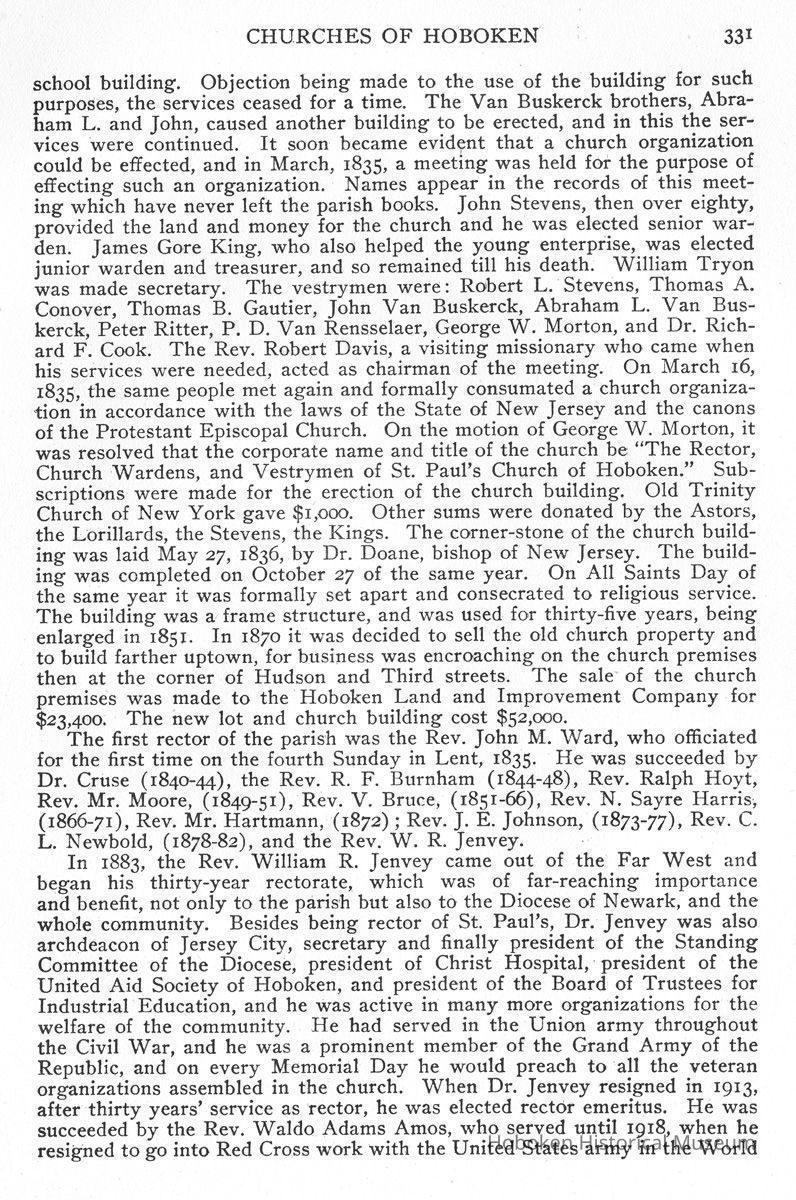 CHURCHES OF HOBOKEN 331

school building. Objection being made to the use of the building for such purposes, the services ceased for a time. The Van Buskerck brothers, Abraham L. and John, caused another building to be erected, and in this the services were continued. It soon became evident that a church organization could be effected, and in March, 1835, a meeting was held for the purpose of effecting such an organization. Names appear in the records of this meeting which have never left the parish books. John Stevens, then over eighty, provided the land and money for the church and he was elected senior warden. James Gore King, who also helped the young enterprise, was elected junior warden and treasurer, and so remained till his death. William Tryon was made secretary. The vestrymen were: Robert L. Stevens, Thomas A. Conover, Thomas B. Gautier, John Van Buskerck, Abraham L. Van Buskerck, Peter Ritter, P. D. Van Rensselaer, George W. Morton, and Dr. Richard F. Cook. The Rev. Robert Davis, a visiting missionary who came when his services were needed, acted as chairman of the meeting. On March 16, 1835, the same people met again and formally consumated a church organization in accordance with the laws of the State of New Jersey and the canons of the Protestant Episcopal Church. On the motion of George W. Morton, it was resolved that the corporate name and title of the church be "The Rector, Church Wardens, and Vestrymen of St. Paul's Church of Hoboken." Subscriptions were made for the erection of the church building. Old Trinity Church of New York gave $1,000. Other sums were donated by the Astors, the Lorillards, the Stevens, the Kings. The corner-stone of the church building was laid May 27, 1836, by Dr. Doane, bishop of New Jersey. The building was completed on October 27 of the same year. On All Saints Day of the same year it was formally set apart and consecrated to religious service. The building was a frame structure, and was used for thirty-five years, being enlarged in 1851. In 1870 it was decided to sell the old church property and to build farther uptown, for business was encroaching on the church premises then at the corner of Hudson and Third streets. The sale of the church premises was made to the Hoboken Land and Improvement Company for $23,400. The new lot and church building cost $52,000.

The first rector of the parish was the Rev. John M. Ward, who officiated for the first time on the fourth Sunday in Lent, 1835. He was succeeded by Dr. Cruse (1840-44), the Rev. R. F. Burnham (1844-48), Rev. Ralph Hoyt, Rev. Mr. Moore, (1849-51), Rev. V. Bruce, (1851-66), Rev. N. Sayre Harris, (1866-71), Rev. Mr. Hartmann, (1872); Rev. J. E. Johnson, (1873-77), Rev. C. L. Newbold, (1878-82), and the Rev. W. R. Jenvey.

In 1883, the Rev. William R. Jenvey came out of the Far West and began his thirty-year rectorate, which was of far-reaching importance and benefit, not only to the parish but also to the Diocese of Newark, and the whole community. Besides being rector of St. Paul's, Dr. Jenvey was also archdeacon of Jersey City, secretary and finally president of the Standing Committee of the Diocese, president of Christ Hospital, president of the United Aid Society of Hoboken, and president of the Board of Trustees for Industrial Education, and he was active in many more organizations for the welfare of the community. He had served in the Union army throughout the Civil War, and he was a prominent member of the Grand Army of the Republic, and on every Memorial Day he would preach to all the veteran organizations assembled in the church. When Dr. Jenvey resigned in 1913, after thirty years' service as rector, he was elected rector emeritus. He was succeeded by the Rev. Waldo Adams Amos, who served until 1918, when he resigned to go into Red Cross work with the United States army in the World

Hoboken Historical Museum